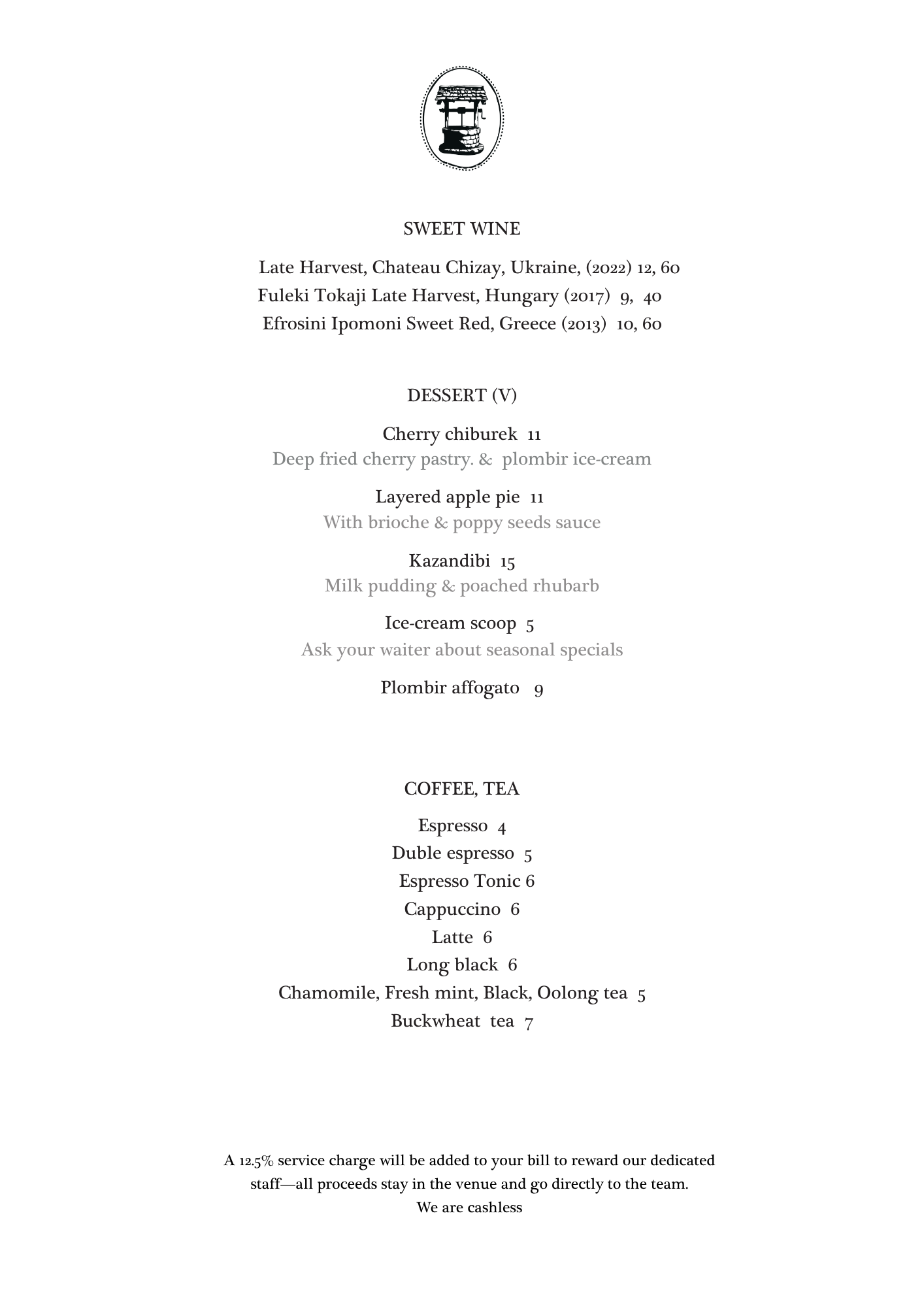 SWEET WINE

Late Harvest, Chateau Chizay, Ukraine, (2022) 12, 60
Fuleki Tokaji Late Harvest, Hungary (2017) 9, 40
Efrosini Ipomoni Sweet Red, Greece (2013) 10, 60

DESSERT (V)

Cherry chiburek 11
Deep fried cherry pastry. & plombir ice-cream

Layered apple pie 11
With brioche & poppy seeds sauce

Kazandibi 15
Milk pudding & poached rhubarb

Ice-cream scoop 5
Ask your waiter about seasonal specials

Plombir affogato 9

COFFEE, TEA

Espresso 4
Duble espresso 5
Espresso Tonic 6
Cappuccino 6
Latte 6
Long black 6
Chamomile, Fresh mint, Black, Oolong tea 5
Buckwheat tea 7

A 12.5% service charge will be added to your bill to reward our dedicated staff—all proceeds stay in the venue and go directly to the team.
We are cashless